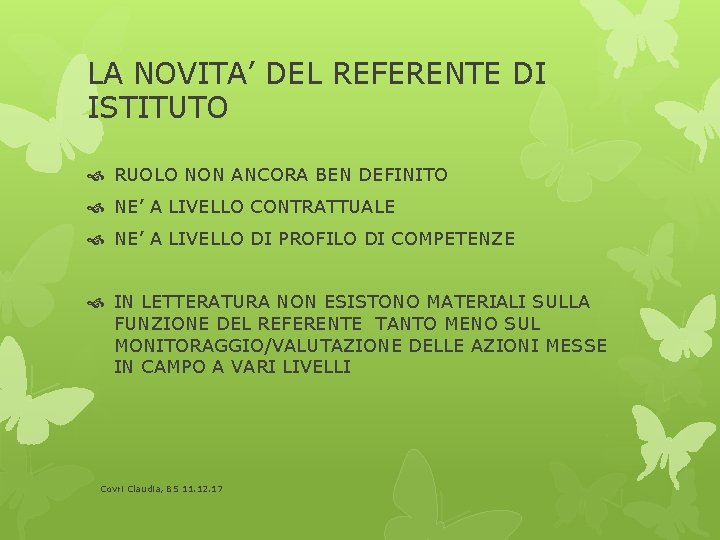 LA NOVITA’ DEL REFERENTE DI ISTITUTO

RUOLO NON ANCORA BEN DEFINITO

NE’ A LIVELLO CONTRATTUALE

NE’ A LIVELLO DI PROFILO DI COMPETENZE

IN LETTERATURA NON ESISTONO MATERIALI SULLA FUNZIONE DEL REFERENTE TANTO MENO SUL MONITORAGGIO/VALUTAZIONE DELLE AZIONI MESSE IN CAMPO A VARI LIVELLI

Covri Claudia, BS 11.12.17